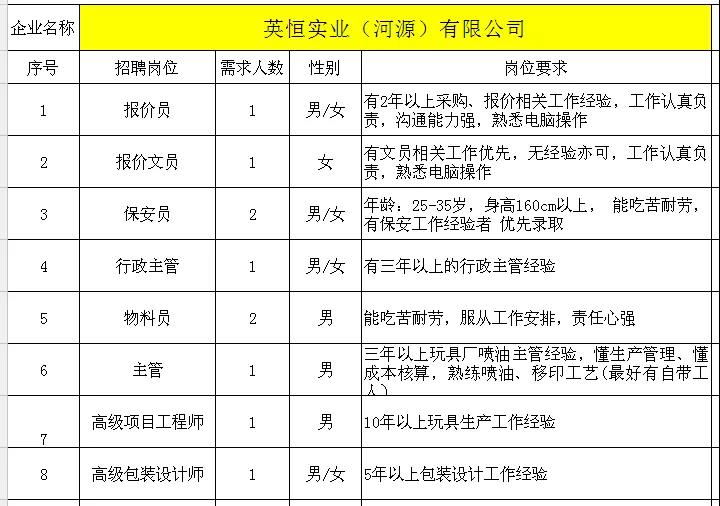 | 企业名称 | 英恒实业（河源）有限公司 | | | |
|---|---|---|---|---|
| 序号 | 招聘岗位 | 需求人数 | 性别 | 岗位要求 |
| 1 | 报价员 | 1 | 男/女 | 有2年以上采购、报价相关工作经验，工作认真负责，沟通能力强，熟悉电脑操作 |
| 2 | 报价文员 | 1 | 女 | 有文员相关工作优先，无经验亦可，工作认真负责，熟悉电脑操作 |
| 3 | 保安员 | 2 | 男/女 | 年龄：25-35岁，身高160cm以上， 能吃苦耐劳，有保安工作经验者 优先录取 |
| 4 | 行政主管 | 1 | 男/女 | 有三年以上的行政主管经验 |
| 5 | 物料员 | 2 | 男 | 能吃苦耐劳，服从工作安排，责任心强 |
| 6 | 主管 | 1 | 男 | 三年以上玩具厂喷油主管经验，懂生产管理、懂成本核算，熟练喷油、移印工艺(最好有自带工人) |
| 7 | 高级项目工程师 | 1 | 男 | 10年以上玩具生产工作经验 |
| 8 | 高级包装设计师 | 1 | 男/女 | 5年以上包装设计工作经验 |